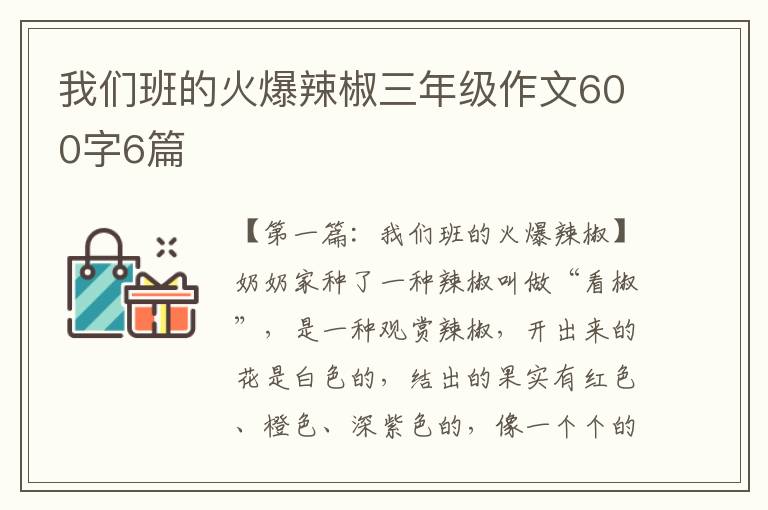 我们班的火爆辣椒三年级作文600字6篇

【第一篇：我们班的火爆辣椒】奶奶家种了一种辣椒叫做“看椒”，是一种观赏辣椒，开出来的花是白色的，结出的果实有红色、橙色、深紫色的，像一个个的